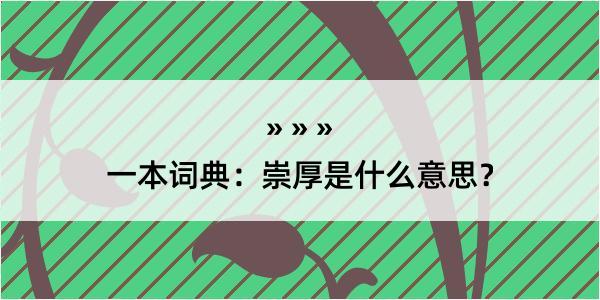 » » »

一本词典：崇厚是什么意思？